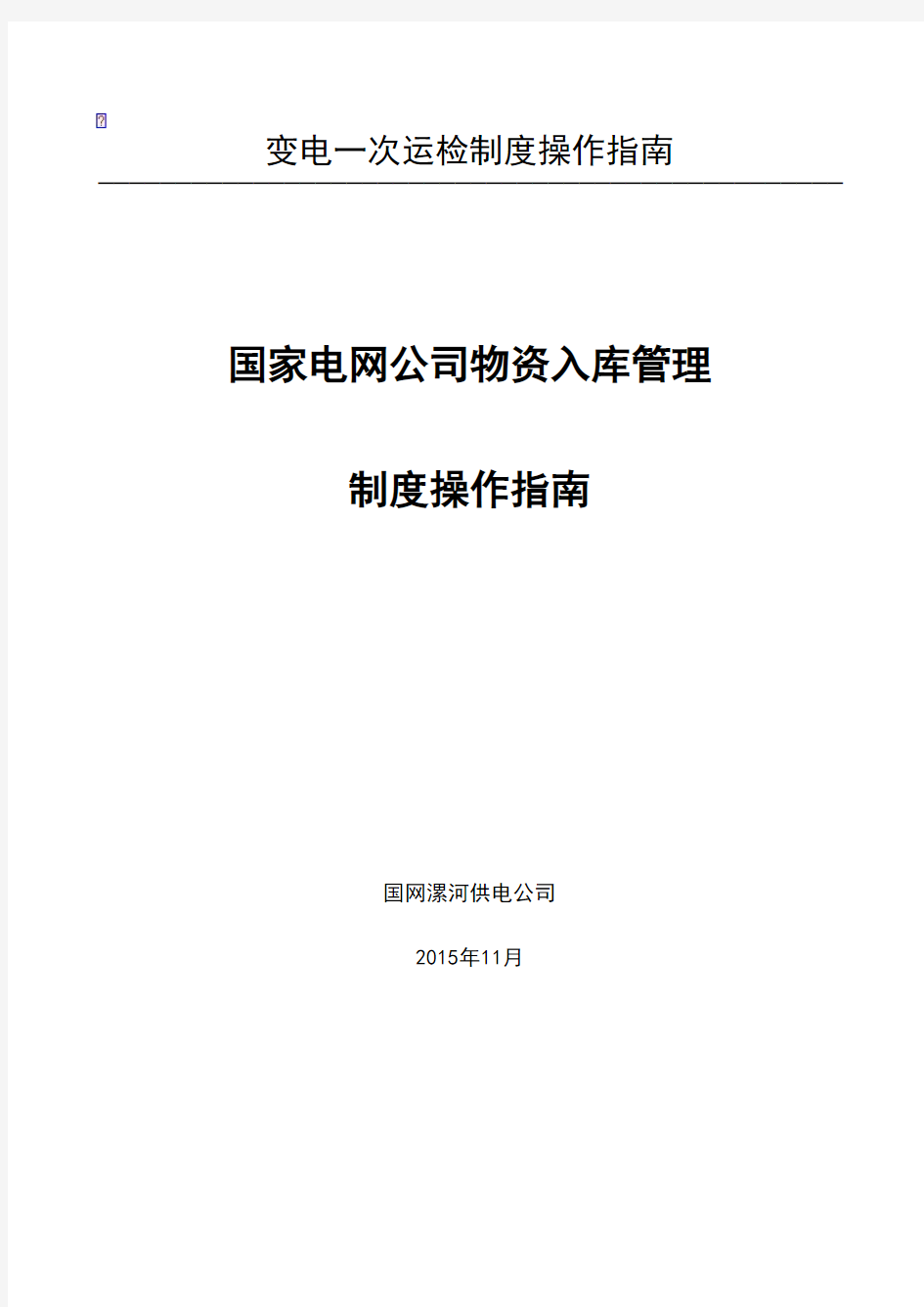 变电一次运检制度操作指南

国家电网公司物资入库管理

制度操作指南

国网漯河供电公司

2015年11月